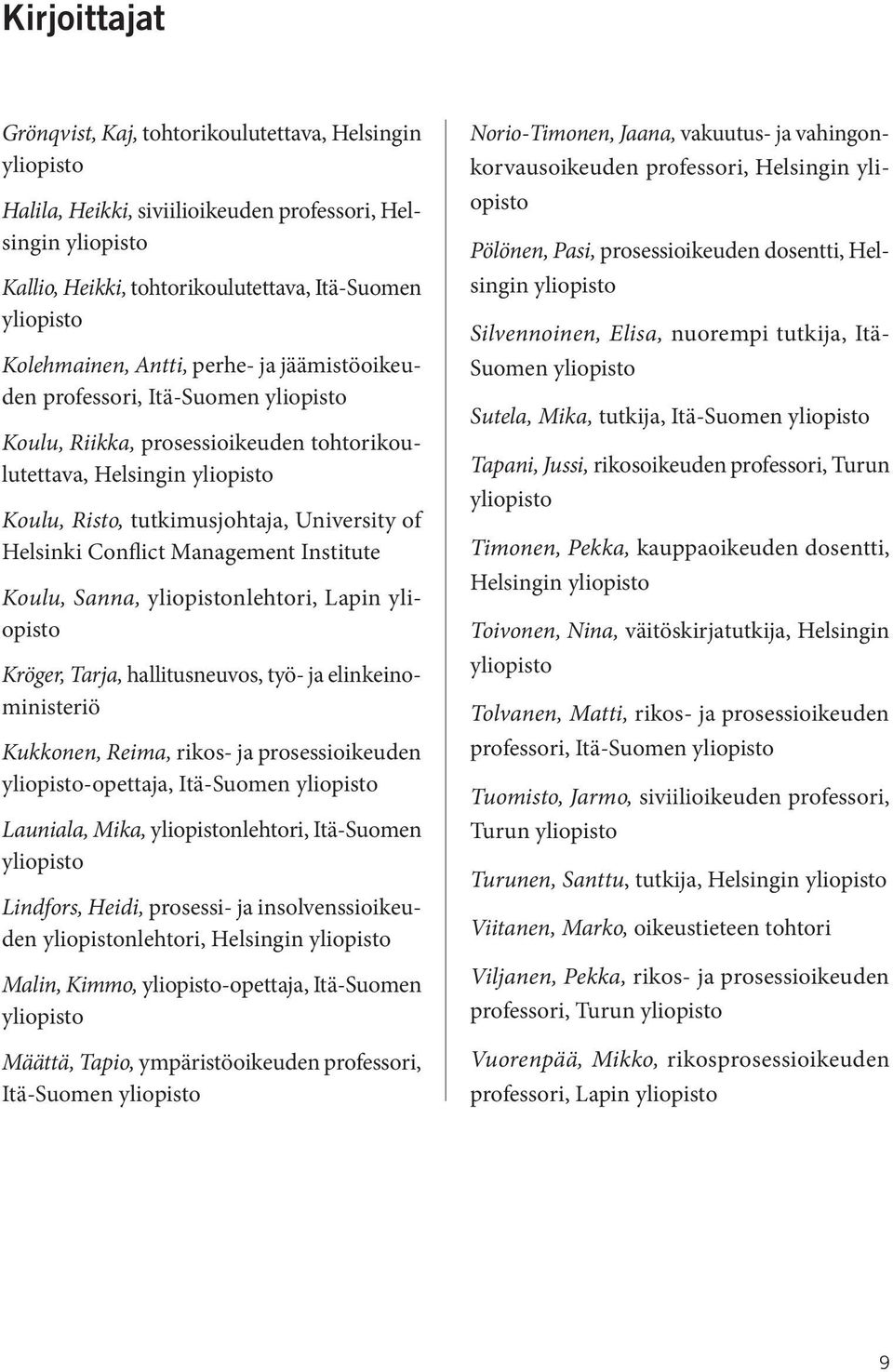 Kirjoittajat

Grönqvist, Kaj, tohtorikoulutettava, Helsingin yliopisto

Halila, Heikki, siviilioikeuden professori, Helsingin yliopisto

Kallio, Heikki, tohtorikoulutettava, Itä-Suomen yliopisto

Kolehmainen, Antti, perhe- ja jäämistöoikeuden professori, Itä-Suomen yliopisto

Koulu, Riikka, prosessioikeuden tohtorikoulutettava, Helsingin yliopisto

Koulu, Risto, tutkimusjohtaja, University of Helsinki Conflict Management Institute

Koulu, Sanna, yliopistonlehtori, Lapin yliopisto

Kröger, Tarja, hallitusneuvos, työ- ja elinkeinoministeriö

Kukkonen, Reima, rikos- ja prosessioikeuden yliopisto-opettaja, Itä-Suomen yliopisto

Launiala, Mika, yliopistonlehtori, Itä-Suomen yliopisto

Lindfors, Heidi, prosessi- ja insolvenssioikeuden yliopistonlehtori, Helsingin yliopisto

Malin, Kimmo, yliopisto-opettaja, Itä-Suomen yliopisto

Määttä, Tapio, ympäristöoikeuden professori, Itä-Suomen yliopisto

Norio-Timonen, Jaana, vakuutus- ja vahingonkorvausoikeuden professori, Helsingin yliopisto

Pölönen, Pasi, prosessioikeuden dosentti, Helsingin yliopisto

Silvennoinen, Elisa, nuorempi tutkija, Itä-Suomen yliopisto

Sutela, Mika, tutkija, Itä-Suomen yliopisto

Tapani, Jussi, rikosoikeuden professori, Turun yliopisto

Timonen, Pekka, kauppaoikeuden dosentti, Helsingin yliopisto

Toivonen, Nina, väitöskirjatutkija, Helsingin yliopisto

Tolvanen, Matti, rikos- ja prosessioikeuden professori, Itä-Suomen yliopisto

Tuomisto, Jarmo, siviilioikeuden professori, Turun yliopisto

Turunen, Santtu, tutkija, Helsingin yliopisto

Viitanen, Marko, oikeustieteen tohtori

Viljanen, Pekka, rikos- ja prosessioikeuden professori, Turun yliopisto

Vuorenpää, Mikko, rikosprosessioikeuden professori, Lapin yliopisto

9